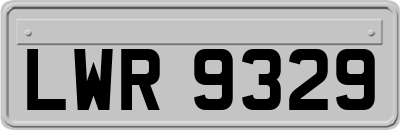 LWR 9329